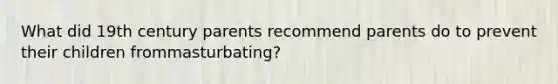 What did 19th century parents recommend parents do to prevent their children frommasturbating?